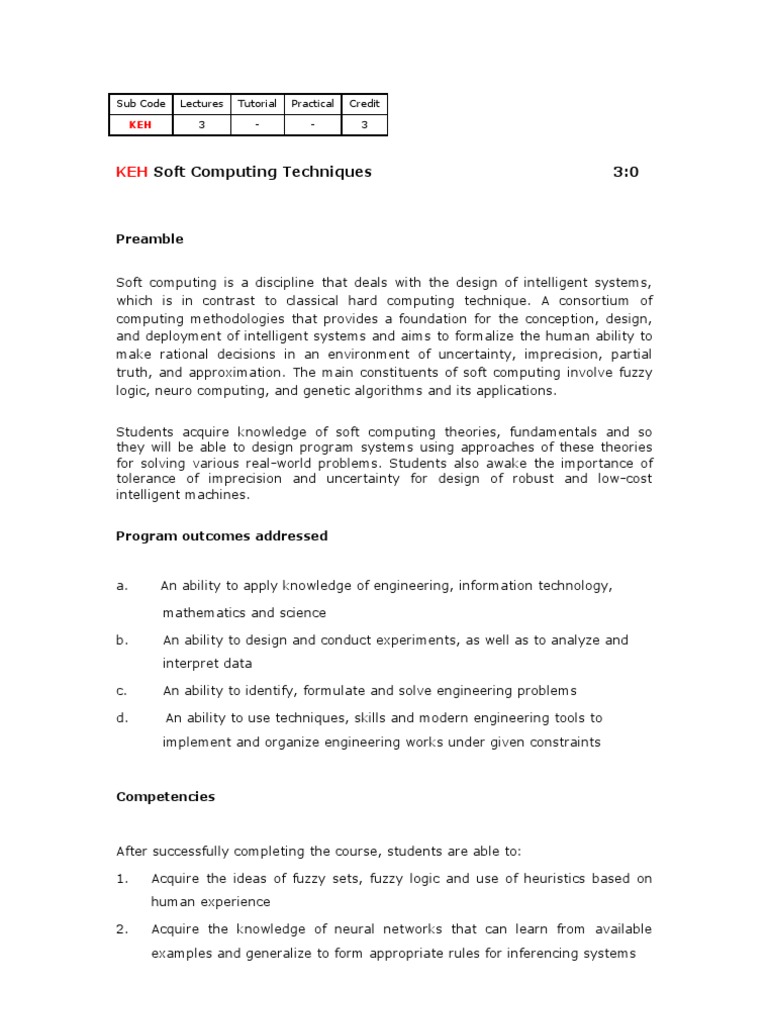 | Sub Code | Lectures | Tutorial | Practical | Credit |
|---|---|---|---|---|
| KEH | 3 | - | - | 3 |

KEH Soft Computing Techniques 3:0

Preamble

Soft computing is a discipline that deals with the design of intelligent systems, which is in contrast to classical hard computing technique. A consortium of computing methodologies that provides a foundation for the conception, design, and deployment of intelligent systems and aims to formalize the human ability to make rational decisions in an environment of uncertainty, imprecision, partial truth, and approximation. The main constituents of soft computing involve fuzzy logic, neuro computing, and genetic algorithms and its applications.

Students acquire knowledge of soft computing theories, fundamentals and so they will be able to design program systems using approaches of these theories for solving various real-world problems. Students also awake the importance of tolerance of imprecision and uncertainty for design of robust and low-cost intelligent machines.

Program outcomes addressed

a. An ability to apply knowledge of engineering, information technology, mathematics and science

b. An ability to design and conduct experiments, as well as to analyze and interpret data

c. An ability to identify, formulate and solve engineering problems

d. An ability to use techniques, skills and modern engineering tools to implement and organize engineering works under given constraints

Competencies

After successfully completing the course, students are able to:

1. Acquire the ideas of fuzzy sets, fuzzy logic and use of heuristics based on human experience

2. Acquire the knowledge of neural networks that can learn from available examples and generalize to form appropriate rules for inferencing systems